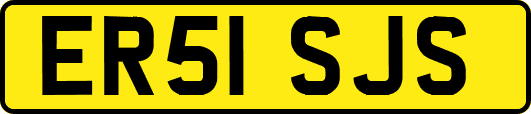 ER51 SJS